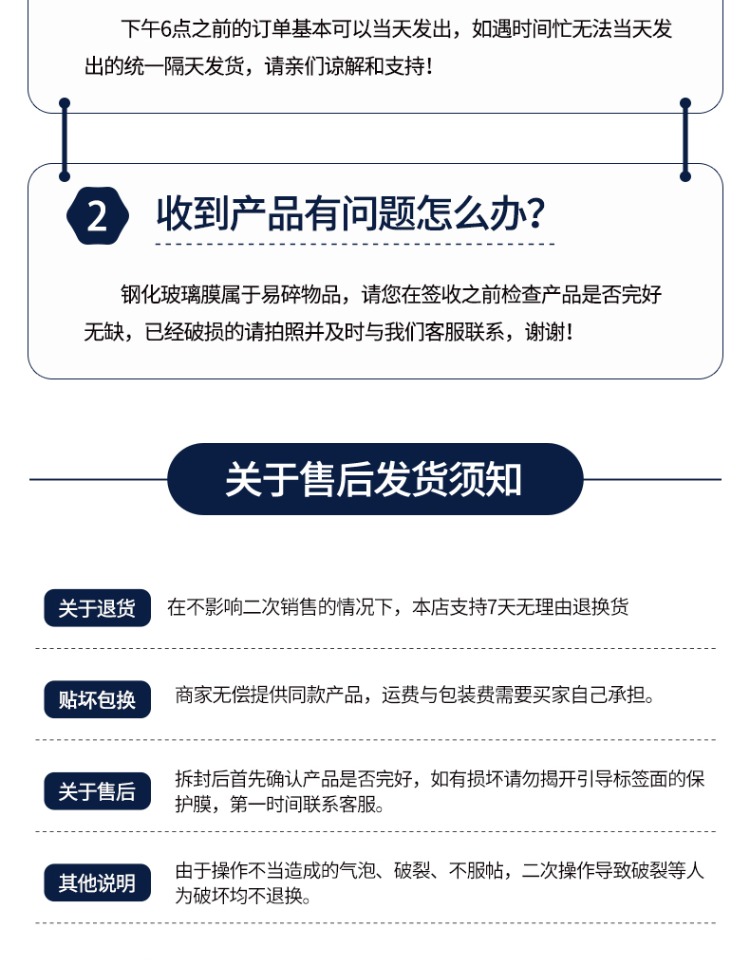 下午6点之前的订单基本可以当天发出，如遇时间忙无法当天发出的统一隔天发货，请亲们谅解和支持！

2 收到产品有问题怎么办？

钢化玻璃膜属于易碎物品，请您在签收之前检查产品是否完好无缺，已经破损的请拍照并及时与我们客服联系，谢谢！

关于售后发货须知

关于退货 在不影响二次销售的情况下，本店支持7天无理由退换货

贴坏包换 商家无偿提供同款产品，运费与包装费需要买家自己承担。

关于售后 拆封后首先确认产品是否完好，如有损坏请勿揭开引导标签面的保护膜，第一时间联系客服。

其他说明 由于操作不当造成的气泡、破裂、不服帖，二次操作导致破裂等人为破坏均不退换。